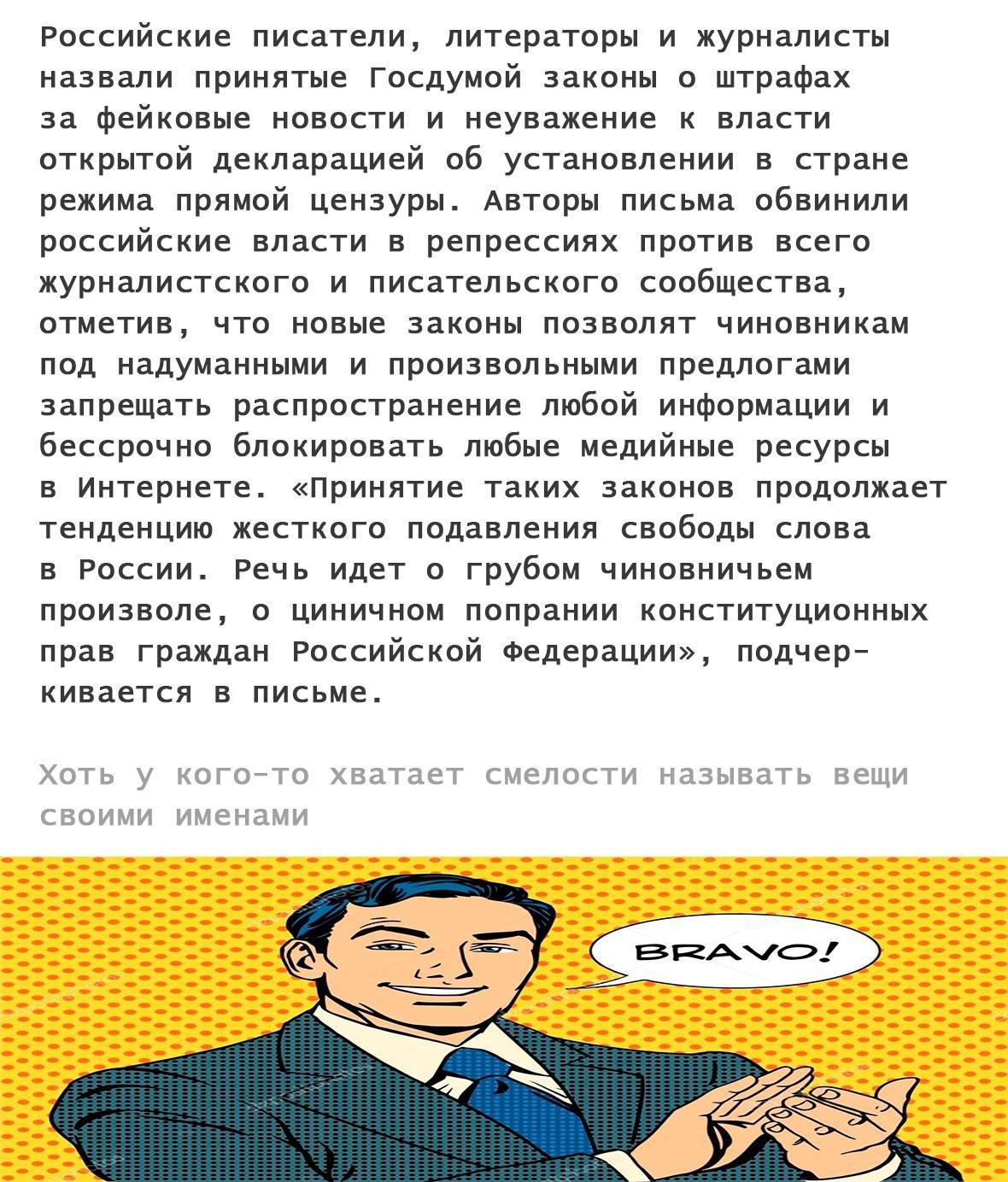 Российские писатели, литераторы и журналисты назвали принятые Госдумой законы о штрафах за фейковые новости и неуважение к власти открытой декларацией об установлении в стране режима прямой цензуры. Авторы письма обвинили российские власти в репрессиях против всего журналистского и писательского сообщества, отметив, что новые законы позволят чиновникам под надуманными и произвольными предлогами запрещать распространение любой информации и бессрочно блокировать любые медийные ресурсы в Интернете. «Принятие таких законов продолжает тенденцию жесткого подавления свободы слова в России. Речь идет о грубом чиновничьем произволе, о циничном попрании конституционных прав граждан Российской Федерации», подчеркивается в письме.

Хоть у кого-то хватает смелости называть вещи своими именами

BRAVO!